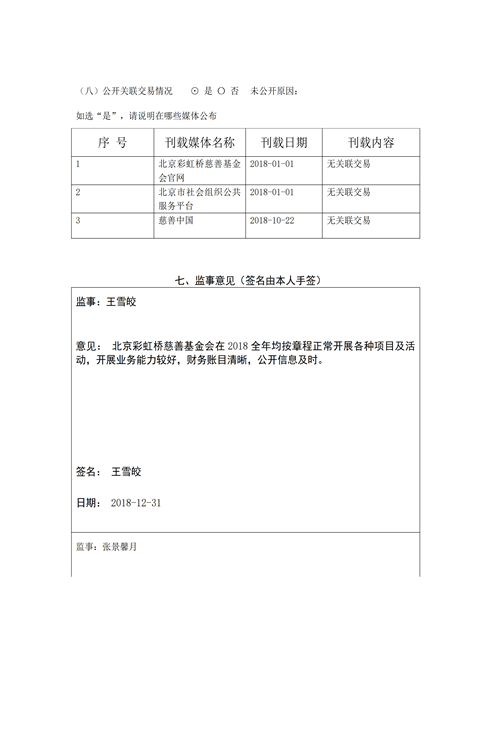 （八）公开关联交易情况　⊙ 是 ○ 否　未公开原因：

如选“是”，请说明在哪些媒体公布

| 序　号 | 刊载媒体名称 | 刊载日期 | 刊载内容 |
|---|---|---|---|
| 1 | 北京彩虹桥慈善基金会官网 | 2018-01-01 | 无关联交易 |
| 2 | 北京市社会组织公共服务平台 | 2018-01-01 | 无关联交易 |
| 3 | 慈善中国 | 2018-10-22 | 无关联交易 |

七、监事意见（签名由本人手签）

监事：王雪皎

意见：　北京彩虹桥慈善基金会在 2018 全年均按章程正常开展各种项目及活动，开展业务能力较好，财务账目清晰，公开信息及时。

签名：　王雪皎

日期：　2018-12-31

监事：张景馨月